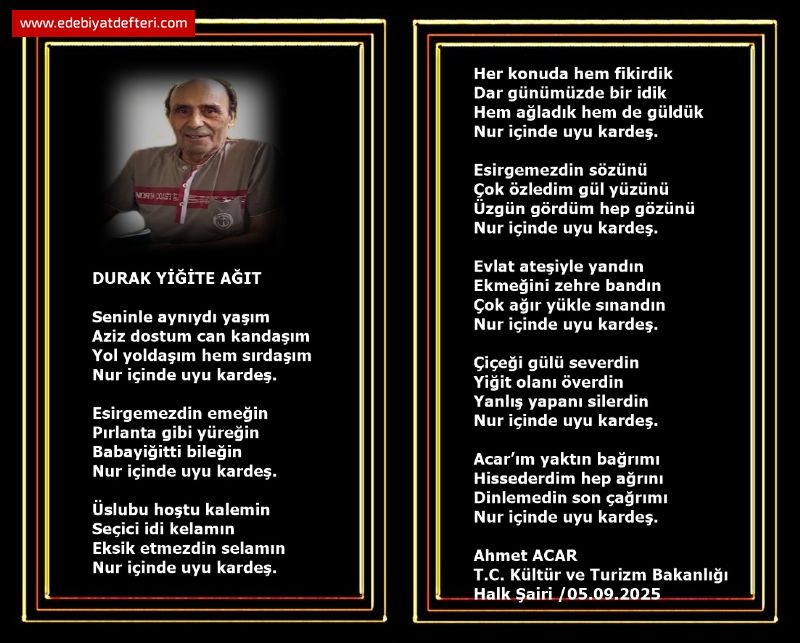 www.edebiyatdefteri.com

NORTH COAST

DURAK YİĞİTE AĞIT

Seninle aynıydı yaşım
Aziz dostum can kandaşım
Yol yoldaşım hem sırdaşım
Nur içinde uyu kardeş.

Esirgemezdin emeğin
Pırlanta gibi yüreğin
Babayiğitti bileğin
Nur içinde uyu kardeş.

Üslubu hoştu kalemin
Seçici idi kelamın
Eksik etmezdin selamın
Nur içinde uyu kardeş.

Her konuda hem fikirdik
Dar günümüzde bir idik
Hem ağladık hem de güldük
Nur içinde uyu kardeş.

Esirgemezdin sözünü
Çok özledim gül yüzünü
Üzgün gördüm hep gözünü
Nur içinde uyu kardeş.

Evlat ateşiyle yandın
Ekmeğini zehre bandın
Çok ağır yükle sınandın
Nur içinde uyu kardeş.

Çiçeği gülü severdin
Yiğit olanı överdin
Yanlış yapanı silerdin
Nur içinde uyu kardeş.

Acar'ım yaktın bağrımı
Hissederdim hep ağrını
Dinlemedin son çağrımı
Nur içinde uyu kardeş.

Ahmet ACAR
T.C. Kültür ve Turizm Bakanlığı
Halk Şairi /05.09.2025